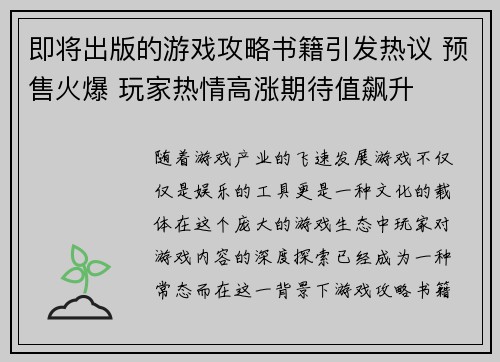 即将出版的游戏攻略书籍引发热议 预售火爆 玩家热情高涨期待值飙升

随着游戏产业的飞速发展游戏不仅仅是娱乐的工具更是一种文化的载体在这个庞大的游戏生态中玩家对游戏内容的深度探索已经成为一种常态而在这一背景下游戏攻略书籍